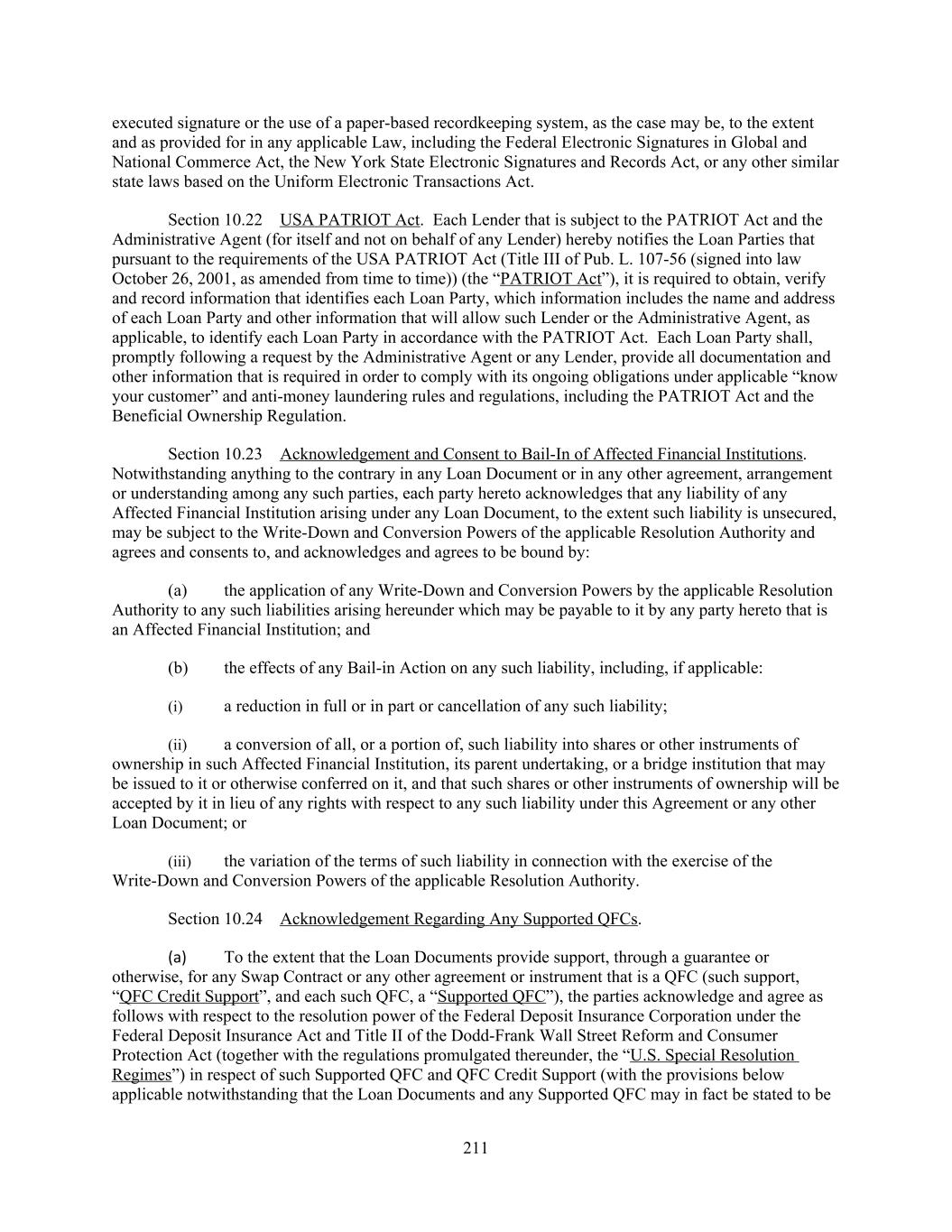 executed signature or the use of a paper-based recordkeeping system, as the case may be, to the extent and as provided for in any applicable Law, including the Federal Electronic Signatures in Global and National Commerce Act, the New York State Electronic Signatures and Records Act, or any other similar state laws based on the Uniform Electronic Transactions Act.

Section 10.22 USA PATRIOT Act. Each Lender that is subject to the PATRIOT Act and the Administrative Agent (for itself and not on behalf of any Lender) hereby notifies the Loan Parties that pursuant to the requirements of the USA PATRIOT Act (Title III of Pub. L. 107-56 (signed into law October 26, 2001, as amended from time to time)) (the “PATRIOT Act”), it is required to obtain, verify and record information that identifies each Loan Party, which information includes the name and address of each Loan Party and other information that will allow such Lender or the Administrative Agent, as applicable, to identify each Loan Party in accordance with the PATRIOT Act. Each Loan Party shall, promptly following a request by the Administrative Agent or any Lender, provide all documentation and other information that is required in order to comply with its ongoing obligations under applicable “know your customer” and anti-money laundering rules and regulations, including the PATRIOT Act and the Beneficial Ownership Regulation.

Section 10.23 Acknowledgement and Consent to Bail-In of Affected Financial Institutions. Notwithstanding anything to the contrary in any Loan Document or in any other agreement, arrangement or understanding among any such parties, each party hereto acknowledges that any liability of any Affected Financial Institution arising under any Loan Document, to the extent such liability is unsecured, may be subject to the Write-Down and Conversion Powers of the applicable Resolution Authority and agrees and consents to, and acknowledges and agrees to be bound by:

(a) the application of any Write-Down and Conversion Powers by the applicable Resolution Authority to any such liabilities arising hereunder which may be payable to it by any party hereto that is an Affected Financial Institution; and

(b) the effects of any Bail-in Action on any such liability, including, if applicable:

(i) a reduction in full or in part or cancellation of any such liability;

(ii) a conversion of all, or a portion of, such liability into shares or other instruments of ownership in such Affected Financial Institution, its parent undertaking, or a bridge institution that may be issued to it or otherwise conferred on it, and that such shares or other instruments of ownership will be accepted by it in lieu of any rights with respect to any such liability under this Agreement or any other Loan Document; or

(iii) the variation of the terms of such liability in connection with the exercise of the Write-Down and Conversion Powers of the applicable Resolution Authority.

Section 10.24 Acknowledgement Regarding Any Supported QFCs.

(a) To the extent that the Loan Documents provide support, through a guarantee or otherwise, for any Swap Contract or any other agreement or instrument that is a QFC (such support, “QFC Credit Support”, and each such QFC, a “Supported QFC”), the parties acknowledge and agree as follows with respect to the resolution power of the Federal Deposit Insurance Corporation under the Federal Deposit Insurance Act and Title II of the Dodd-Frank Wall Street Reform and Consumer Protection Act (together with the regulations promulgated thereunder, the “U.S. Special Resolution Regimes”) in respect of such Supported QFC and QFC Credit Support (with the provisions below applicable notwithstanding that the Loan Documents and any Supported QFC may in fact be stated to be

211